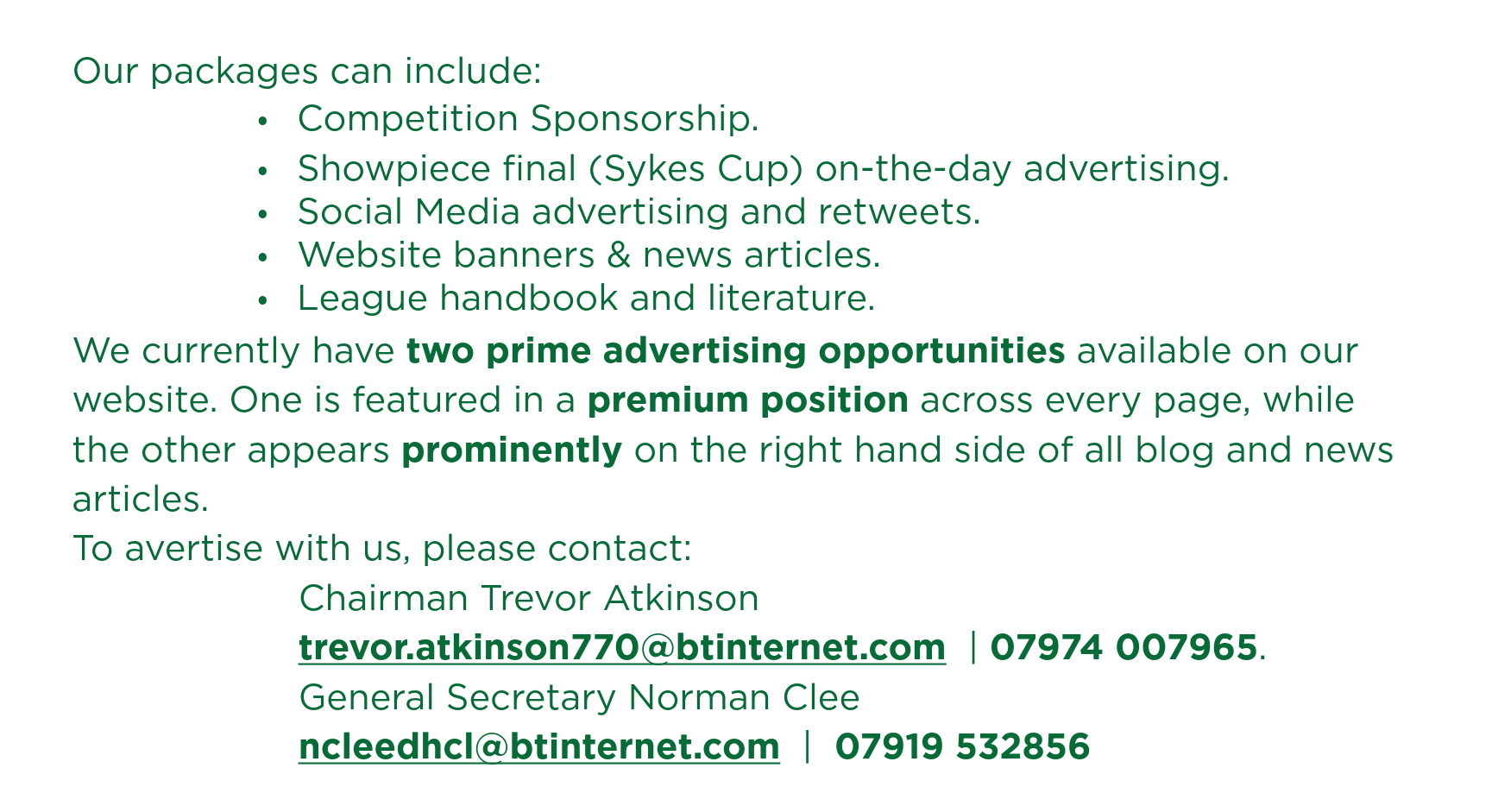 Our packages can include:

• Competition Sponsorship.
• Showpiece final (Sykes Cup) on-the-day advertising.
• Social Media advertising and retweets.
• Website banners & news articles.
• League handbook and literature.

We currently have two prime advertising opportunities available on our website. One is featured in a premium position across every page, while the other appears prominently on the right hand side of all blog and news articles.

To avertise with us, please contact:

Chairman Trevor Atkinson
trevor.atkinson770@btinternet.com | 07974 007965.
General Secretary Norman Clee
ncleedhcl@btinternet.com | 07919 532856